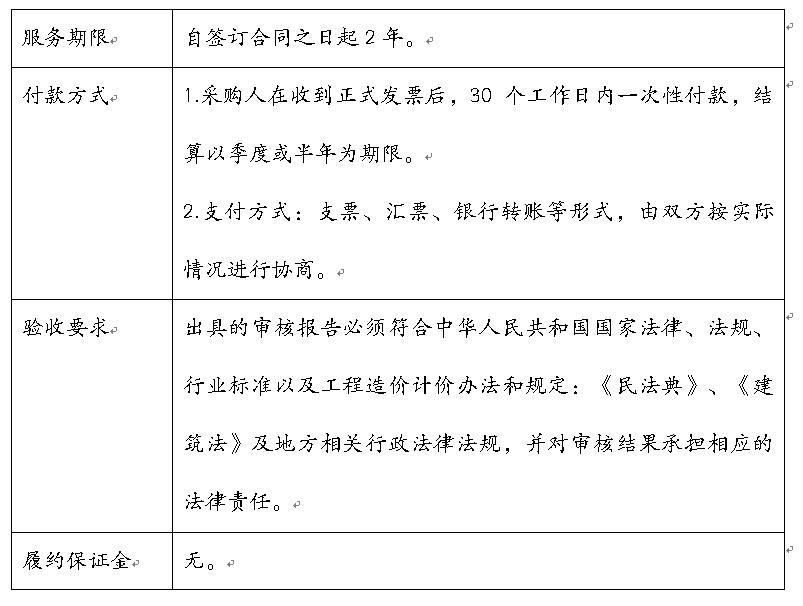 | 服务期限 | 自签订合同之日起 2 年。 |
|---|---|
| 付款方式 | 1.采购人在收到正式发票后，30 个工作日内一次性付款，结算以季度或半年为期限。<br>2.支付方式：支票、汇票、银行转账等形式，由双方按实际情况进行协商。 |
| 验收要求 | 出具的审核报告必须符合中华人民共和国国家法律、法规、行业标准以及工程造价计价办法和规定：《民法典》、《建筑法》及地方相关行政法律法规，并对审核结果承担相应的法律责任。 |
| 履约保证金 | 无。 |